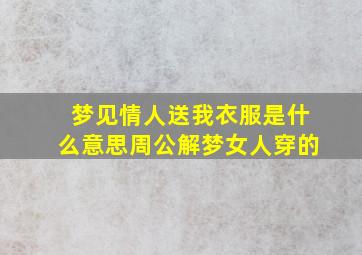 梦见情人送我衣服是什么意思周公解梦女人穿的